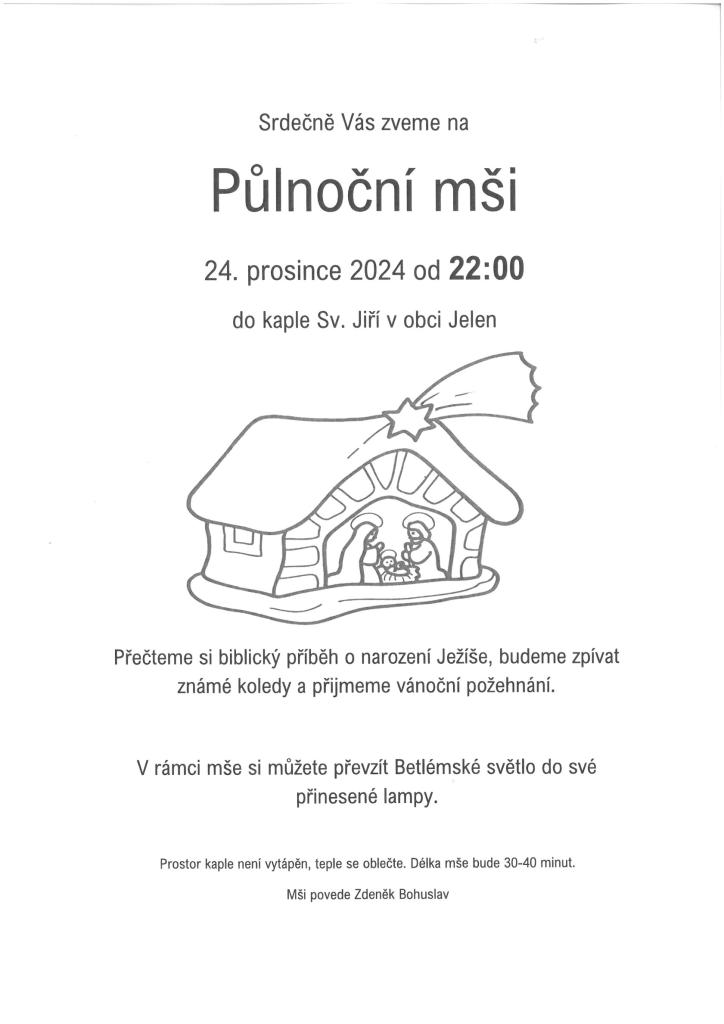 Srdečně Vás zveme na

Půlnoční mši

24. prosince 2024 od 22:00

do kaple Sv. Jiří v obci Jelen

Přečteme si biblický příběh o narození Ježíše, budeme zpívat známé koledy a přijmeme vánoční požehnání.

V rámci mše si můžete převzít Betlémské světlo do své přinesené lampy.

Prostor kaple není vytápěn, teple se oblečte. Délka mše bude 30-40 minut.

Mši povede Zdeněk Bohuslav